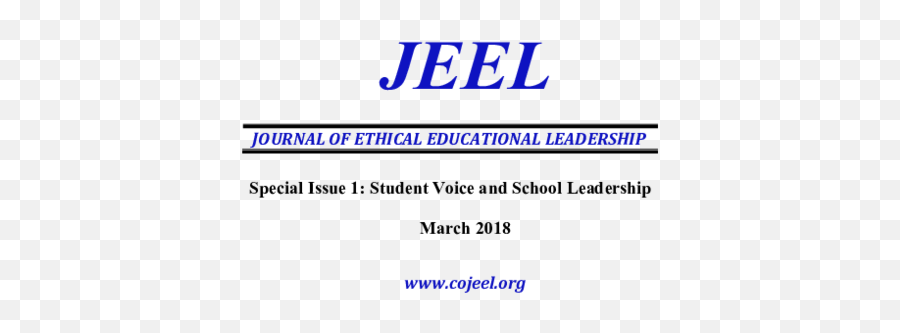 JEEL

JOURNAL OF ETHICAL EDUCATIONAL LEADERSHIP

Special Issue 1: Student Voice and School Leadership

March 2018

www.cojeel.org